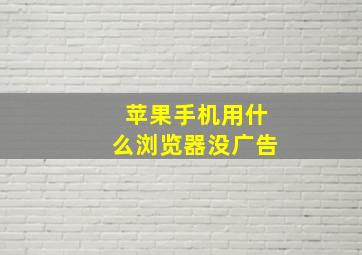 苹果手机用什么浏览器没广告